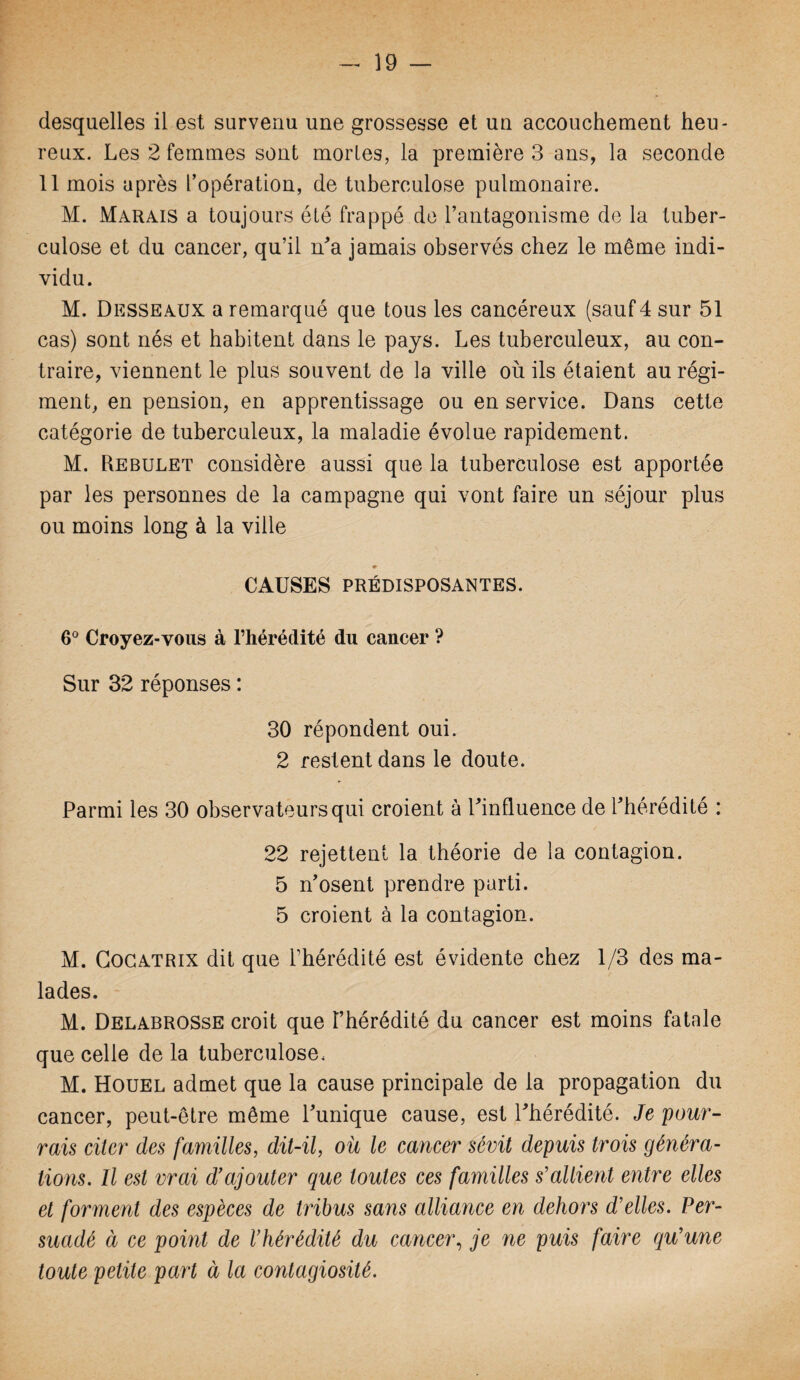 — 19 —

desquelles il est survenu une grossesse et un accouchement heureux. Les 2 femmes sont mortes, la première 3 ans, la seconde 11 mois après l'opération, de tuberculose pulmonaire.

M. Marais a toujours été frappé de l'antagonisme de la tuberculose et du cancer, qu'il n'a jamais observés chez le même individu.

M. Desseaux a remarqué que tous les cancéreux (sauf 4 sur 51 cas) sont nés et habitent dans le pays. Les tuberculeux, au contraire, viennent le plus souvent de la ville où ils étaient au régiment, en pension, en apprentissage ou en service. Dans cette catégorie de tuberculeux, la maladie évolue rapidement.

M. Rebulet considère aussi que la tuberculose est apportée par les personnes de la campagne qui vont faire un séjour plus ou moins long à la ville

CAUSES PRÉDISPOSANTES.

6° Croyez-vous à l'hérédité du cancer ?

Sur 32 réponses :

30 répondent oui.
2 restent dans le doute.

Parmi les 30 observateurs qui croient à l'influence de l'hérédité :

22 rejettent la théorie de la contagion.
5 n'osent prendre parti.
5 croient à la contagion.

M. Cocatrix dit que l'hérédité est évidente chez 1/3 des malades.

M. Delabrosse croit que l'hérédité du cancer est moins fatale que celle de la tuberculose.

M. Houel admet que la cause principale de la propagation du cancer, peut-être même l'unique cause, est l'hérédité. Je pourrais citer des familles, dit-il, où le cancer sévit depuis trois générations. Il est vrai d'ajouter que toutes ces familles s'allient entre elles et forment des espèces de tribus sans alliance en dehors d'elles. Persuadé à ce point de l'hérédité du cancer, je ne puis faire qu'une toute petite part à la contagiosité.